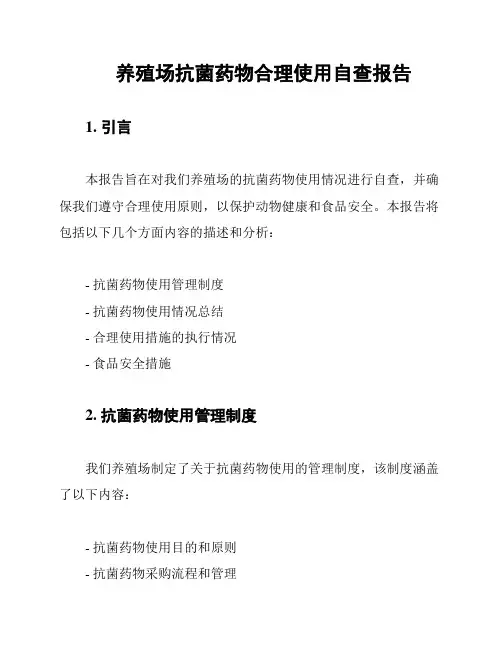 养殖场抗菌药物合理使用自查报告

1. 引言

本报告旨在对我们养殖场的抗菌药物使用情况进行自查，并确保我们遵守合理使用原则，以保护动物健康和食品安全。本报告将包括以下几个方面内容的描述和分析：

- 抗菌药物使用管理制度
- 抗菌药物使用情况总结
- 合理使用措施的执行情况
- 食品安全措施

2. 抗菌药物使用管理制度

我们养殖场制定了关于抗菌药物使用的管理制度，该制度涵盖了以下内容：

- 抗菌药物使用目的和原则
- 抗菌药物采购流程和管理